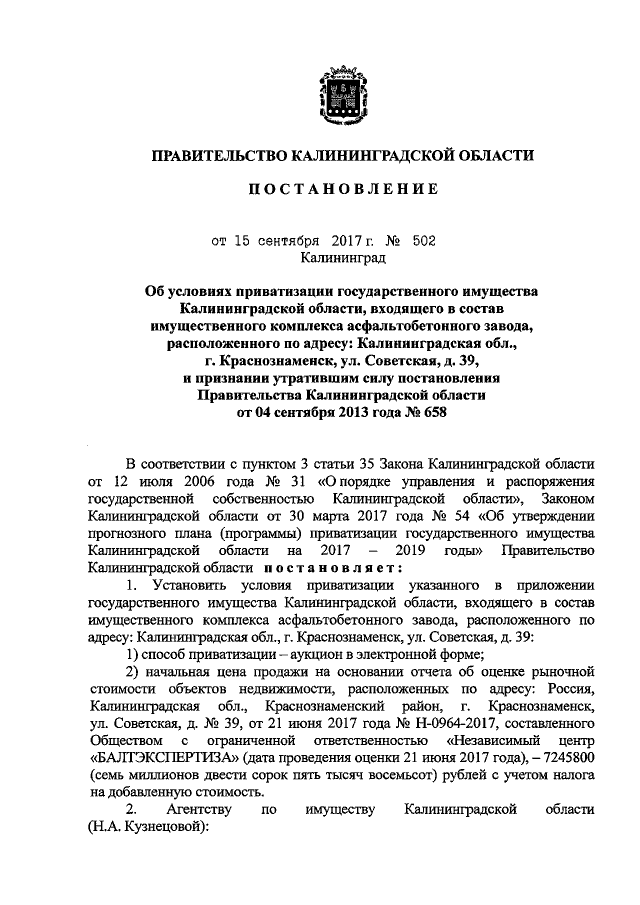 ПРАВИТЕЛЬСТВО КАЛИНИНГРАДСКОЙ ОБЛАСТИ

ПОСТАНОВЛЕНИЕ

от 15 сентября 2017 г. № 502
Калининград

Об условиях приватизации государственного имущества Калининградской области, входящего в состав имущественного комплекса асфальтобетонного завода, расположенного по адресу: Калининградская обл., г. Краснознаменск, ул. Советская, д. 39, и признании утратившим силу постановления Правительства Калининградской области от 04 сентября 2013 года № 658

В соответствии с пунктом 3 статьи 35 Закона Калининградской области от 12 июля 2006 года № 31 «О порядке управления и распоряжения государственной собственностью Калининградской области», Законом Калининградской области от 30 марта 2017 года № 54 «Об утверждении прогнозного плана (программы) приватизации государственного имущества Калининградской области на 2017 – 2019 годы» Правительство Калининградской области постановляет:

1. Установить условия приватизации указанного в приложении государственного имущества Калининградской области, входящего в состав имущественного комплекса асфальтобетонного завода, расположенного по адресу: Калининградская обл., г. Краснознаменск, ул. Советская, д. 39:

1) способ приватизации – аукцион в электронной форме;

2) начальная цена продажи на основании отчета об оценке рыночной стоимости объектов недвижимости, расположенных по адресу: Россия, Калининградская обл., Краснознаменский район, г. Краснознаменск, ул. Советская, д. № 39, от 21 июня 2017 года № Н-0964-2017, составленного Обществом с ограниченной ответственностью «Независимый центр «БАЛТЭКСПЕРТИЗА» (дата проведения оценки 21 июня 2017 года), – 7245800 (семь миллионов двести сорок пять тысяч восемьсот) рублей с учетом налога на добавленную стоимость.

2. Агентству по имуществу Калининградской области (Н.А. Кузнецовой):